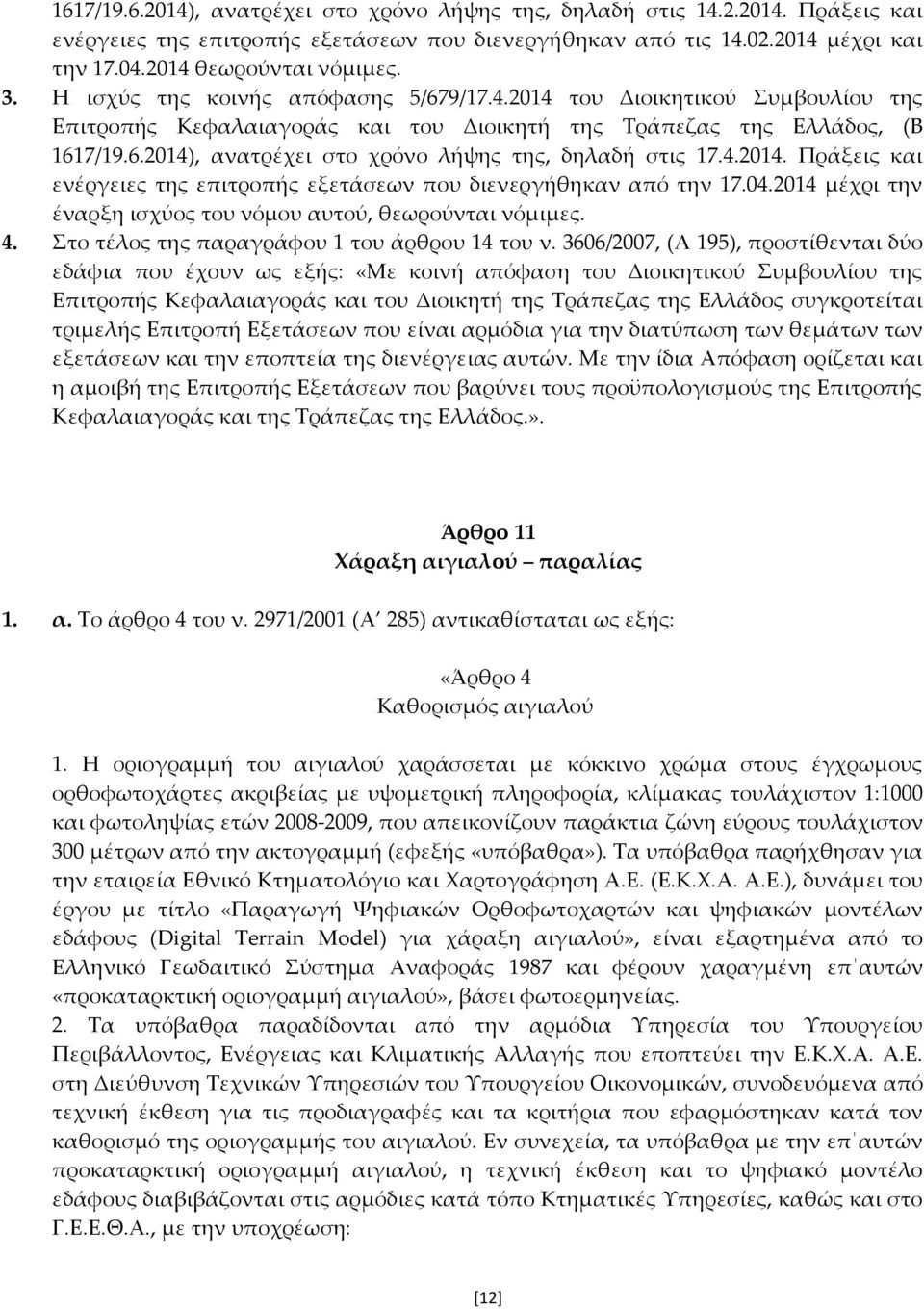 1617/19.6.2014), ανατρέχει στο χρόνο λήψης της, δηλαδή στις 14.2.2014. Πράξεις και ενέργειες της επιτροπής εξετάσεων που διενεργήθηκαν από τις 14.02.2014 μέχρι και την 17.04.2014 θεωρούνται νόμιμες.

3. Η ισχύς της κοινής απόφασης 5/679/17.4.2014 του Διοικητικού Συμβουλίου της Επιτροπής Κεφαλαιαγοράς και του Διοικητή της Τράπεζας της Ελλάδος, (Β 1617/19.6.2014), ανατρέχει στο χρόνο λήψης της, δηλαδή στις 17.4.2014. Πράξεις και ενέργειες της επιτροπής εξετάσεων που διενεργήθηκαν από την 17.04.2014 μέχρι την έναρξη ισχύος του νόμου αυτού, θεωρούνται νόμιμες.

4. Στο τέλος της παραγράφου 1 του άρθρου 14 του ν. 3606/2007, (Α 195), προστίθενται δύο εδάφια που έχουν ως εξής: «Με κοινή απόφαση του Διοικητικού Συμβουλίου της Επιτροπής Κεφαλαιαγοράς και του Διοικητή της Τράπεζας της Ελλάδος συγκροτείται τριμελής Επιτροπή Εξετάσεων που είναι αρμόδια για την διατύπωση των θεμάτων των εξετάσεων και την εποπτεία της διενέργειας αυτών. Με την ίδια Απόφαση ορίζεται και η αμοιβή της Επιτροπής Εξετάσεων που βαρύνει τους προϋπολογισμούς της Επιτροπής Κεφαλαιαγοράς και της Τράπεζας της Ελλάδος.».

Άρθρο 11
Χάραξη αιγιαλού – παραλίας

1. α. Το άρθρο 4 του ν. 2971/2001 (Α΄ 285) αντικαθίσταται ως εξής:

«Άρθρο 4
Καθορισμός αιγιαλού

1. Η οριογραμμή του αιγιαλού χαράσσεται με κόκκινο χρώμα στους έγχρωμους ορθοφωτοχάρτες ακριβείας με υψομετρική πληροφορία, κλίμακας τουλάχιστον 1:1000 και φωτοληψίας ετών 2008-2009, που απεικονίζουν παράκτια ζώνη εύρους τουλάχιστον 300 μέτρων από την ακτογραμμή (εφεξής «υπόβαθρα»). Τα υπόβαθρα παρήχθησαν για την εταιρεία Εθνικό Κτηματολόγιο και Χαρτογράφηση Α.Ε. (Ε.Κ.Χ.Α. Α.Ε.), δυνάμει του έργου με τίτλο «Παραγωγή Ψηφιακών Ορθοφωτοχαρτών και ψηφιακών μοντέλων εδάφους (Digital Terrain Model) για χάραξη αιγιαλού», είναι εξαρτημένα από το Ελληνικό Γεωδαιτικό Σύστημα Αναφοράς 1987 και φέρουν χαραγμένη επ΄αυτών «προκαταρκτική οριογραμμή αιγιαλού», βάσει φωτοερμηνείας.

2. Τα υπόβαθρα παραδίδονται από την αρμόδια Υπηρεσία του Υπουργείου Περιβάλλοντος, Ενέργειας και Κλιματικής Αλλαγής που εποπτεύει την Ε.Κ.Χ.Α. Α.Ε. στη Διεύθυνση Τεχνικών Υπηρεσιών του Υπουργείου Οικονομικών, συνοδευόμενα από τεχνική έκθεση για τις προδιαγραφές και τα κριτήρια που εφαρμόστηκαν κατά τον καθορισμό της οριογραμμής του αιγιαλού. Εν συνεχεία, τα υπόβαθρα με την επ΄αυτών προκαταρκτική οριογραμμή αιγιαλού, η τεχνική έκθεση και το ψηφιακό μοντέλο εδάφους διαβιβάζονται στις αρμόδιες κατά τόπο Κτηματικές Υπηρεσίες, καθώς και στο Γ.Ε.Ε.Θ.Α., με την υποχρέωση:

[12]